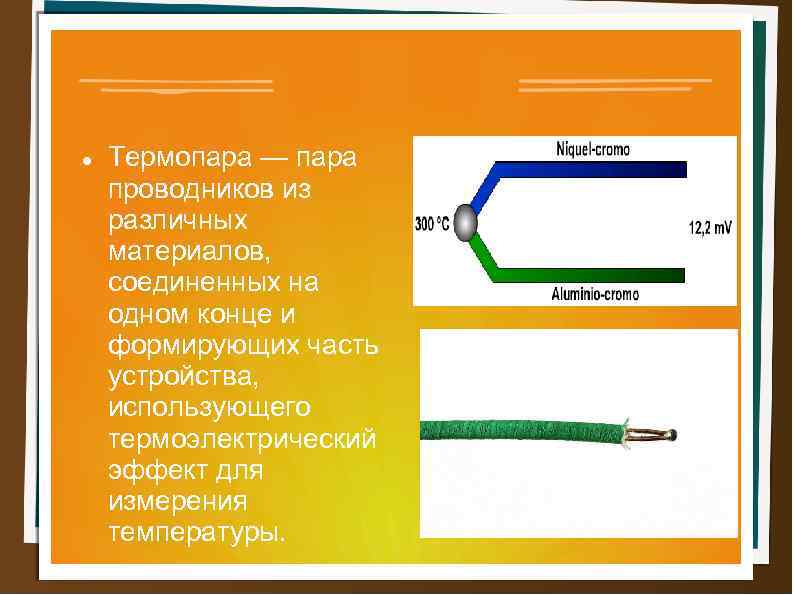 • Термопара — пара проводников из различных материалов, соединенных на одном конце и формирующих часть устройства, использующего термоэлектрический эффект для измерения температуры.

Niquel-cromo

300 °C

12,2 mV

Aluminio-cromo